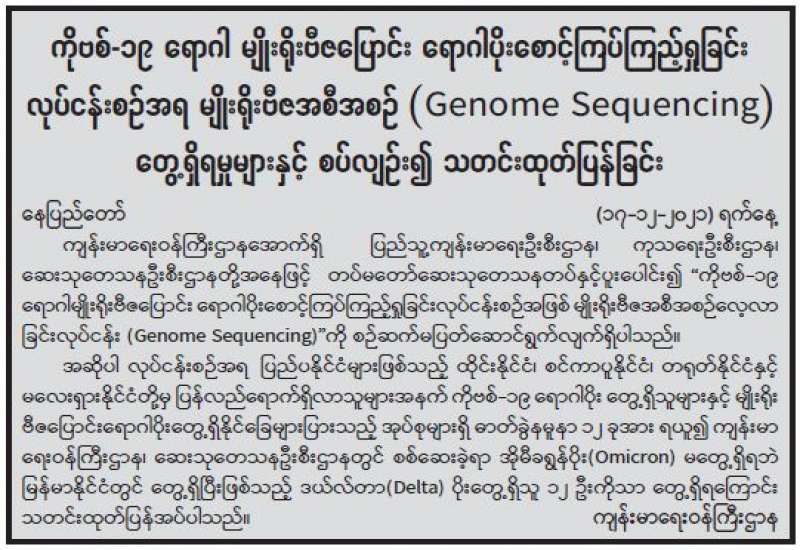 ကိုဗစ်-၁၉ ရောဂါ မျိုးရိုးဗီဇပြောင်း ရောဂါပိုးစောင့်ကြပ်ကြည့်ရှုခြင်း လုပ်ငန်းစဉ်အရ မျိုးရိုးဗီဇအစီအစဉ် (Genome Sequencing) တွေ့ရှိရမှုများနှင့် စပ်လျဉ်း၍ သတင်းထုတ်ပြန်ခြင်း

နေပြည်တော် (၁၇-၁၂-၂၀၂၁) ရက်နေ့

ကျန်းမာရေးဝန်ကြီးဌာနအောက်ရှိ ပြည်သူ့ကျန်းမာရေးဦးစီးဌာန၊ ကုသရေးဦးစီးဌာန၊ ဆေးသုတေသနဦးစီးဌာနတို့အနေဖြင့် တပ်မတော်ဆေးသုတေသနတပ်နှင့်ပူးပေါင်း၍ "ကိုဗစ်-၁၉ ရောဂါမျိုးရိုးဗီဇပြောင်း ရောဂါပိုးစောင့်ကြပ်ကြည့်ရှုခြင်းလုပ်ငန်းစဉ်အဖြစ် မျိုးရိုးဗီဇအစီအစဉ်လေ့လာခြင်းလုပ်ငန်း (Genome Sequencing)"ကို စဉ်ဆက်မပြတ်ဆောင်ရွက်လျက်ရှိပါသည်။

အဆိုပါ လုပ်ငန်းစဉ်အရ ပြည်ပနိုင်ငံများဖြစ်သည့် ထိုင်းနိုင်ငံ၊ စင်ကာပူနိုင်ငံ၊ တရုတ်နိုင်ငံနှင့် မလေးရှားနိုင်ငံတို့မှ ပြန်လည်ရောက်ရှိလာသူများအနက် ကိုဗစ်-၁၉ ရောဂါပိုး တွေ့ရှိသူများနှင့် မျိုးရိုးဗီဇပြောင်းရောဂါပိုးတွေ့ရှိနိုင်ခြေများပြားသည့် အုပ်စုများရှိ ဓာတ်ခွဲနမူနာ ၁၂ ခုအား ရယူ၍ ကျန်းမာရေးဝန်ကြီးဌာန၊ ဆေးသုတေသနဦးစီးဌာနတွင် စစ်ဆေးခဲ့ရာ အိုမီခရွန်ပိုး(Omicron) မတွေ့ရှိရဘဲ မြန်မာနိုင်ငံတွင် တွေ့ရှိပြီးဖြစ်သည့် ဒယ်လ်တာ(Delta) ပိုးတွေ့ရှိသူ ၁၂ ဦးကိုသာ တွေ့ရှိရကြောင်း သတင်းထုတ်ပြန်အပ်ပါသည်။

ကျန်းမာရေးဝန်ကြီးဌာန